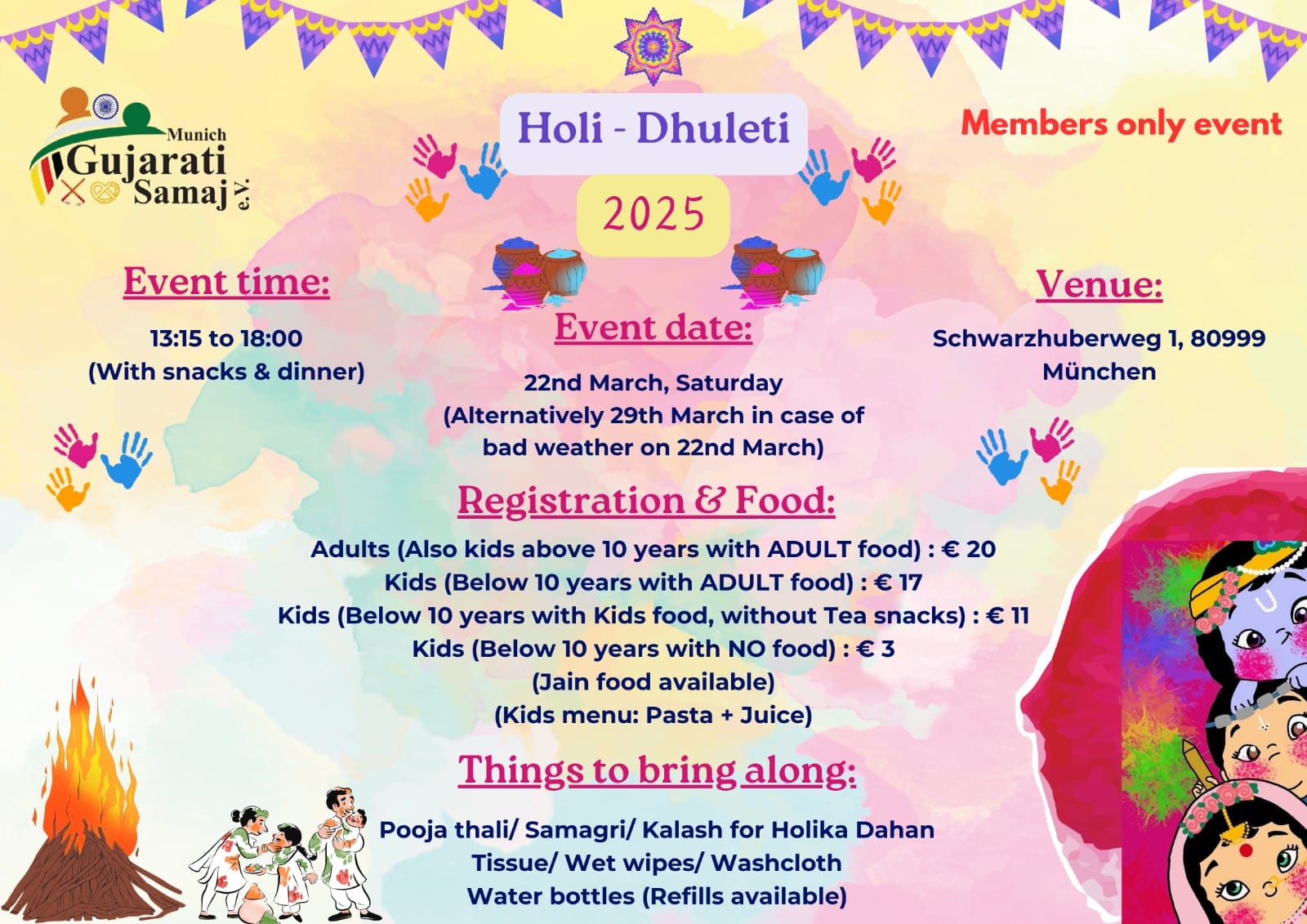 Munich
Gujarati
Samaj
e.V.

Holi - Dhuleti

2025

Members only event

Event time:

13:15 to 18:00
(With snacks & dinner)

Event date:

22nd March, Saturday
(Alternatively 29th March in case of bad weather on 22nd March)

Venue:

Schwarzhuberweg 1, 80999
München

Registration & Food:

Adults (Also kids above 10 years with ADULT food) : € 20
Kids (Below 10 years with ADULT food) : € 17
Kids (Below 10 years with Kids food, without Tea snacks) : € 11
Kids (Below 10 years with NO food) : € 3
(Jain food available)
(Kids menu: Pasta + Juice)

Things to bring along:

Pooja thali/ Samagri/ Kalash for Holika Dahan
Tissue/ Wet wipes/ Washcloth
Water bottles (Refills available)